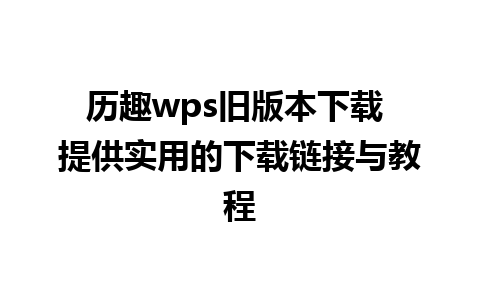 历趣wps旧版本下载 提供实用的下载链接与教程